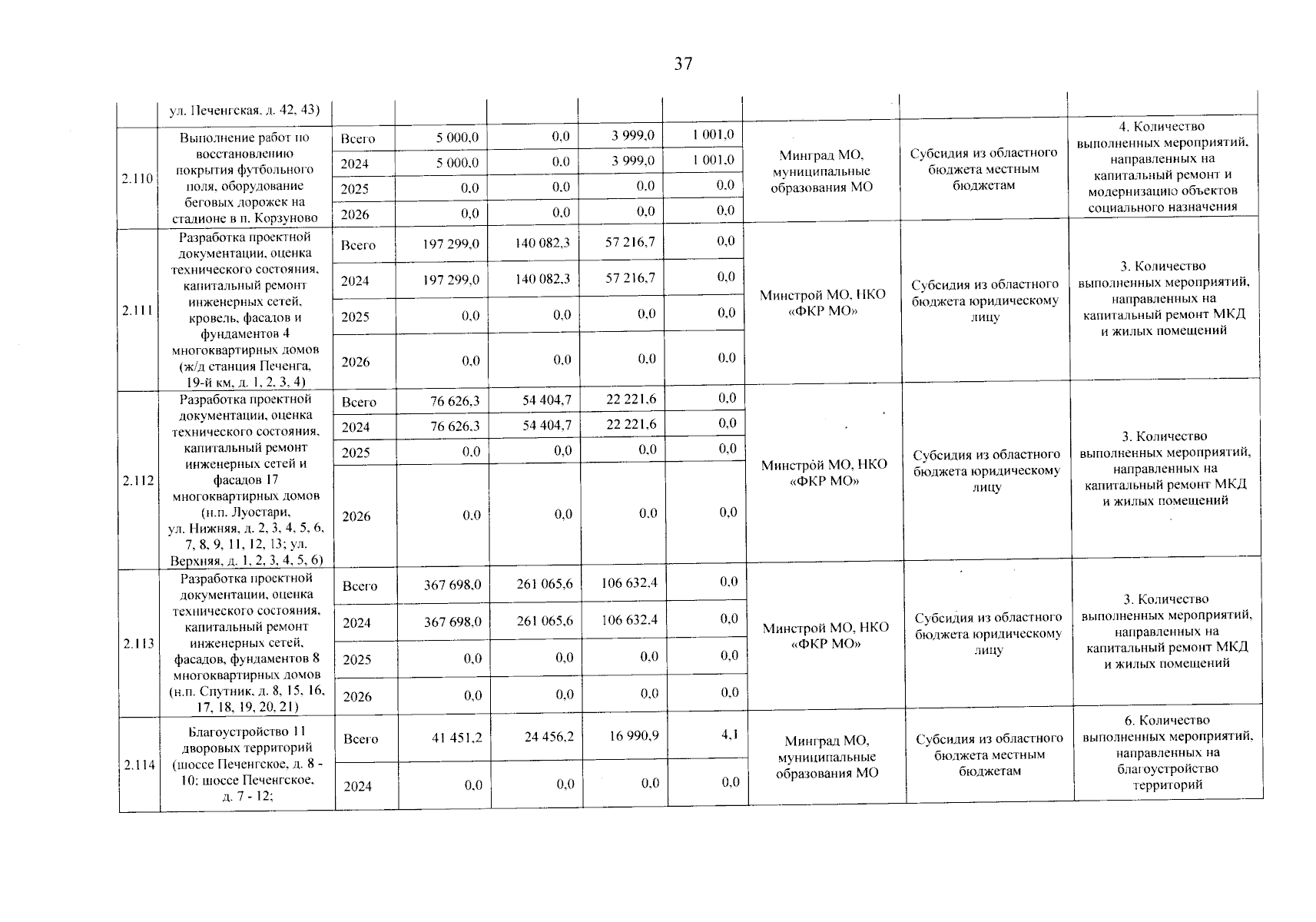 37

| | ул. Печенгская, д. 42, 43) | | | | | | | | |
|---|---|---|---|---|---|---|---|---|---|
| 2.110 | Выполнение работ по восстановлению покрытия футбольного поля, оборудование беговых дорожек на стадионе в п. Корзуново | Всего | 5 000,0 | 0,0 | 3 999,0 | 1 001,0 | Минград МО, муниципальные образования МО | Субсидия из областного бюджета местным бюджетам | 4. Количество выполненных мероприятий, направленных на капитальный ремонт и модернизацию объектов социального назначения |
| | | 2024 | 5 000,0 | 0,0 | 3 999,0 | 1 001,0 | | | |
| | | 2025 | 0,0 | 0,0 | 0,0 | 0,0 | | | |
| | | 2026 | 0,0 | 0,0 | 0,0 | 0,0 | | | |
| 2.111 | Разработка проектной документации, оценка технического состояния, капитальный ремонт инженерных сетей, кровель, фасадов и фундаментов 4 многоквартирных домов (ж/д станция Печенга, 19-й км, д. 1, 2, 3, 4) | Всего | 197 299,0 | 140 082,3 | 57 216,7 | 0,0 | Минстрой МО, НКО «ФКР МО» | Субсидия из областного бюджета юридическому лицу | 3. Количество выполненных мероприятий, направленных на капитальный ремонт МКД и жилых помещений |
| | | 2024 | 197 299,0 | 140 082,3 | 57 216,7 | 0,0 | | | |
| | | 2025 | 0,0 | 0,0 | 0,0 | 0,0 | | | |
| | | 2026 | 0,0 | 0,0 | 0,0 | 0,0 | | | |
| 2.112 | Разработка проектной документации, оценка технического состояния, капитальный ремонт инженерных сетей и фасадов 17 многоквартирных домов (н.п. Луостари, ул. Нижняя, д. 2, 3, 4, 5, 6, 7, 8, 9, 11, 12, 13; ул. Верхняя, д. 1, 2, 3, 4, 5, 6) | Всего | 76 626,3 | 54 404,7 | 22 221,6 | 0,0 | Минстрой МО, НКО «ФКР МО» | Субсидия из областного бюджета юридическому лицу | 3. Количество выполненных мероприятий, направленных на капитальный ремонт МКД и жилых помещений |
| | | 2024 | 76 626,3 | 54 404,7 | 22 221,6 | 0,0 | | | |
| | | 2025 | 0,0 | 0,0 | 0,0 | 0,0 | | | |
| | | 2026 | 0,0 | 0,0 | 0,0 | 0,0 | | | |
| 2.113 | Разработка проектной документации, оценка технического состояния, капитальный ремонт инженерных сетей, фасадов, фундаментов 8 многоквартирных домов (н.п. Спутник, д. 8, 15, 16, 17, 18, 19, 20, 21) | Всего | 367 698,0 | 261 065,6 | 106 632,4 | 0,0 | Минстрой МО, НКО «ФКР МО» | Субсидия из областного бюджета юридическому лицу | 3. Количество выполненных мероприятий, направленных на капитальный ремонт МКД и жилых помещений |
| | | 2024 | 367 698,0 | 261 065,6 | 106 632,4 | 0,0 | | | |
| | | 2025 | 0,0 | 0,0 | 0,0 | 0,0 | | | |
| | | 2026 | 0,0 | 0,0 | 0,0 | 0,0 | | | |
| 2.114 | Благоустройство 11 дворовых территорий (шоссе Печенгское, д. 8 - 10; шоссе Печенгское, д. 7 - 12; | Всего | 41 451,2 | 24 456,2 | 16 990,9 | 4,1 | Минград МО, муниципальные образования МО | Субсидия из областного бюджета местным бюджетам | 6. Количество выполненных мероприятий, направленных на благоустройство территорий |
| | | 2024 | 0,0 | 0,0 | 0,0 | 0,0 | | | |